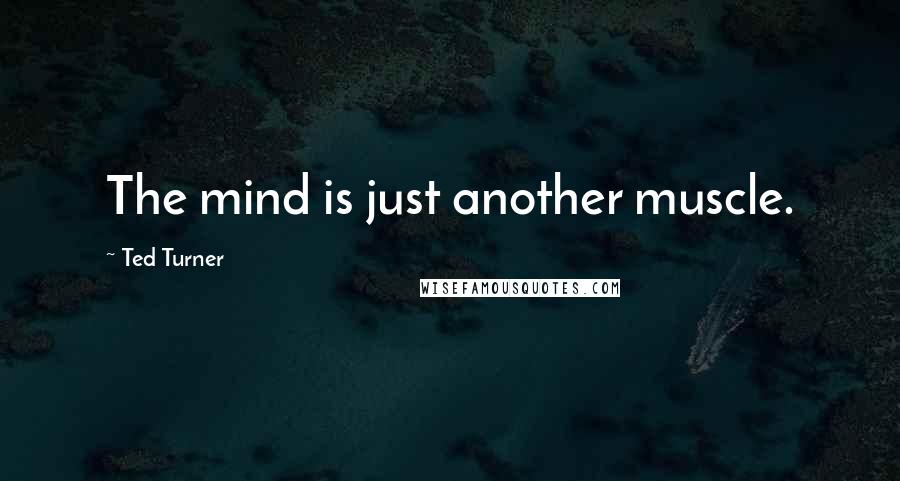 The mind is just another muscle.

~ Ted Turner

WISEFAMOUSQUOTES.COM